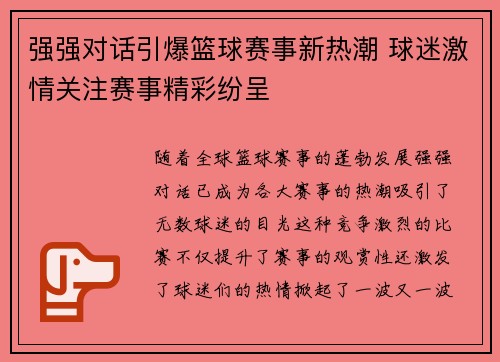 强强对话引爆篮球赛事新热潮 球迷激情关注赛事精彩纷呈

随着全球篮球赛事的蓬勃发展强强对话已成为各大赛事的热潮吸引了无数球迷的目光这种竞争激烈的比赛不仅提升了赛事的观赏性还激发了球迷们的热情掀起了一波又一波